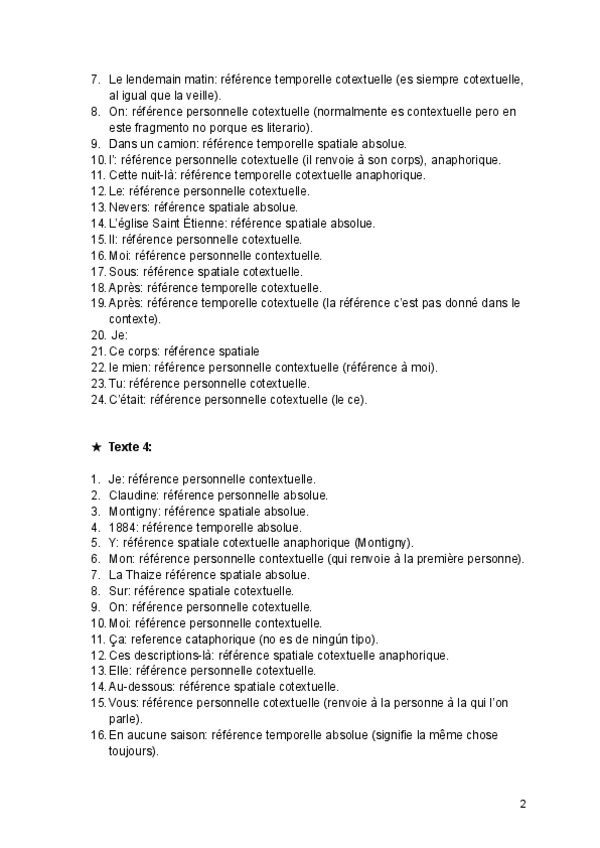 7. Le lendemain matin: référence temporelle cotextuelle (es siempre cotextuelle, al igual que la veille).
8. On: référence personnelle cotextuelle (normalmente es contextuelle pero en este fragmento no porque es literario).
9. Dans un camion: référence temporelle spatiale absolue.
10. l': référence personnelle cotextuelle (il renvoie à son corps), anaphorique.
11. Cette nuit-là: référence temporelle cotextuelle anaphorique.
12. Le: référence personnelle cotextuelle.
13. Nevers: référence spatiale absolue.
14. L'église Saint Étienne: référence spatiale absolue.
15. Il: référence personnelle cotextuelle.
16. Moi: référence personnelle contextuelle.
17. Sous: référence spatiale cotextuelle.
18. Après: référence temporelle cotextuelle.
19. Après: référence temporelle cotextuelle (la référence c'est pas donné dans le contexte).
20. Je:
21. Ce corps: référence spatiale
22. le mien: référence personnelle contextuelle (référence à moi).
23. Tu: référence personnelle cotextuelle.
24. C'était: référence personnelle cotextuelle (le ce).

★ Texte 4:

1. Je: référence personnelle contextuelle.
2. Claudine: référence personnelle absolue.
3. Montigny: référence spatiale absolue.
4. 1884: référence temporelle absolue.
5. Y: référence spatiale cotextuelle anaphorique (Montigny).
6. Mon: référence personnelle contextuelle (qui renvoie à la première personne).
7. La Thaize référence spatiale absolue.
8. Sur: référence spatiale cotextuelle.
9. On: référence personnelle cotextuelle.
10. Moi: référence personnelle contextuelle.
11. Ça: reference cataphorique (no es de ningún tipo).
12. Ces descriptions-là: référence spatiale cotextuelle anaphorique.
13. Elle: référence personnelle cotextuelle.
14. Au-dessous: référence spatiale cotextuelle.
15. Vous: référence personnelle cotextuelle (renvoie à la personne à la qui l'on parle).
16. En aucune saison: référence temporelle absolue (signifie la même chose toujours).

2